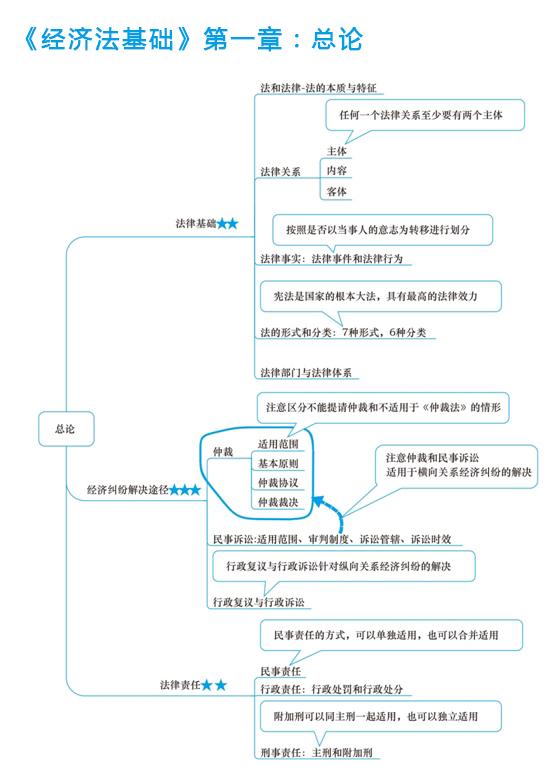 《经济法基础》第一章：总论

总论

法律基础★★

法和法律-法的本质与特征

任何一个法律关系至少要有两个主体

法律关系

主体

内容

客体

按照是否以当事人的意志为转移进行划分

法律事实：法律事件和法律行为

宪法是国家的根本大法，具有最高的法律效力

法的形式和分类：7种形式，6种分类

法律部门与法律体系

经济纠纷解决途径★★★

注意区分不能提请仲裁和不适用于《仲裁法》的情形

仲裁

适用范围

基本原则

仲裁协议

仲裁裁决

注意仲裁和民事诉讼适用于横向关系经济纠纷的解决

民事诉讼:适用范围、审判制度、诉讼管辖、诉讼时效

行政复议与行政诉讼针对纵向关系经济纠纷的解决

行政复议与行政诉讼

法律责任★★

民事责任的方式，可以单独适用，也可以合并适用

民事责任

行政责任：行政处罚和行政处分

附加刑可以同主刑一起适用，也可以独立适用

刑事责任：主刑和附加刑